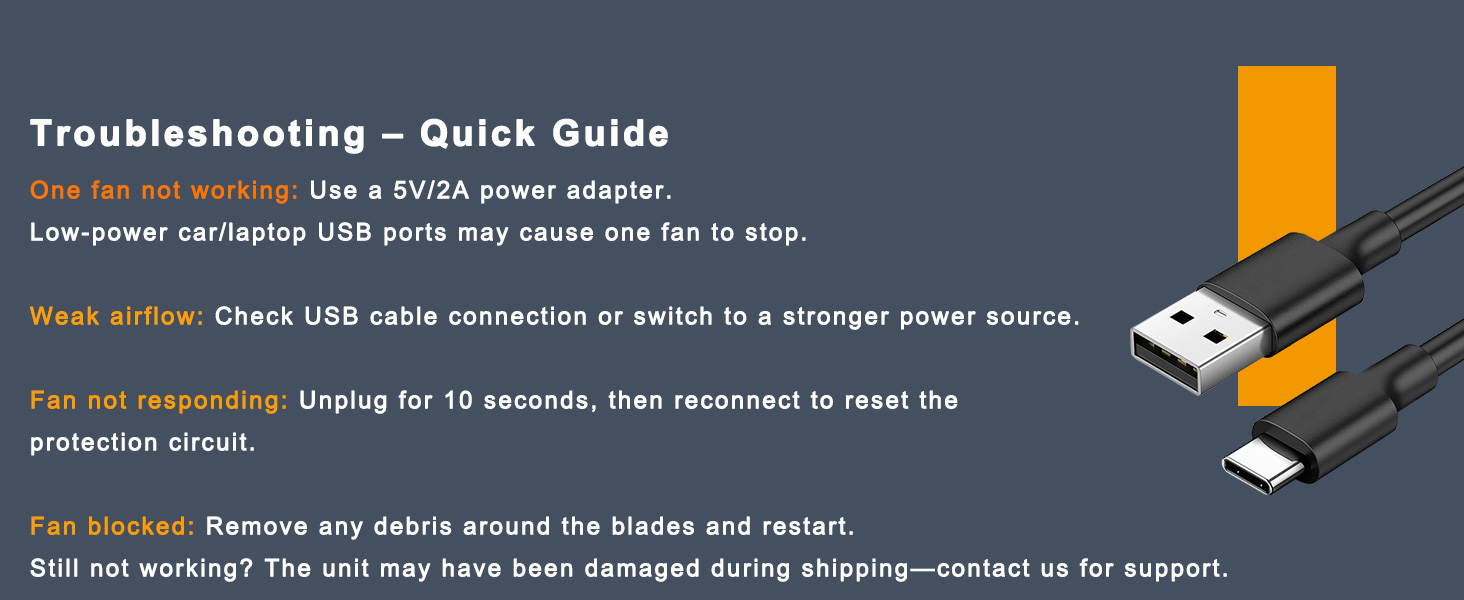 Troubleshooting – Quick Guide

One fan not working: Use a 5V/2A power adapter. Low-power car/laptop USB ports may cause one fan to stop.

Weak airflow: Check USB cable connection or switch to a stronger power source.

Fan not responding: Unplug for 10 seconds, then reconnect to reset the protection circuit.

Fan blocked: Remove any debris around the blades and restart. Still not working? The unit may have been damaged during shipping—contact us for support.